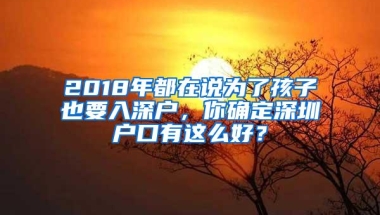 2018年都在说为了孩子也要入深户，你确定深圳户口有这么好？